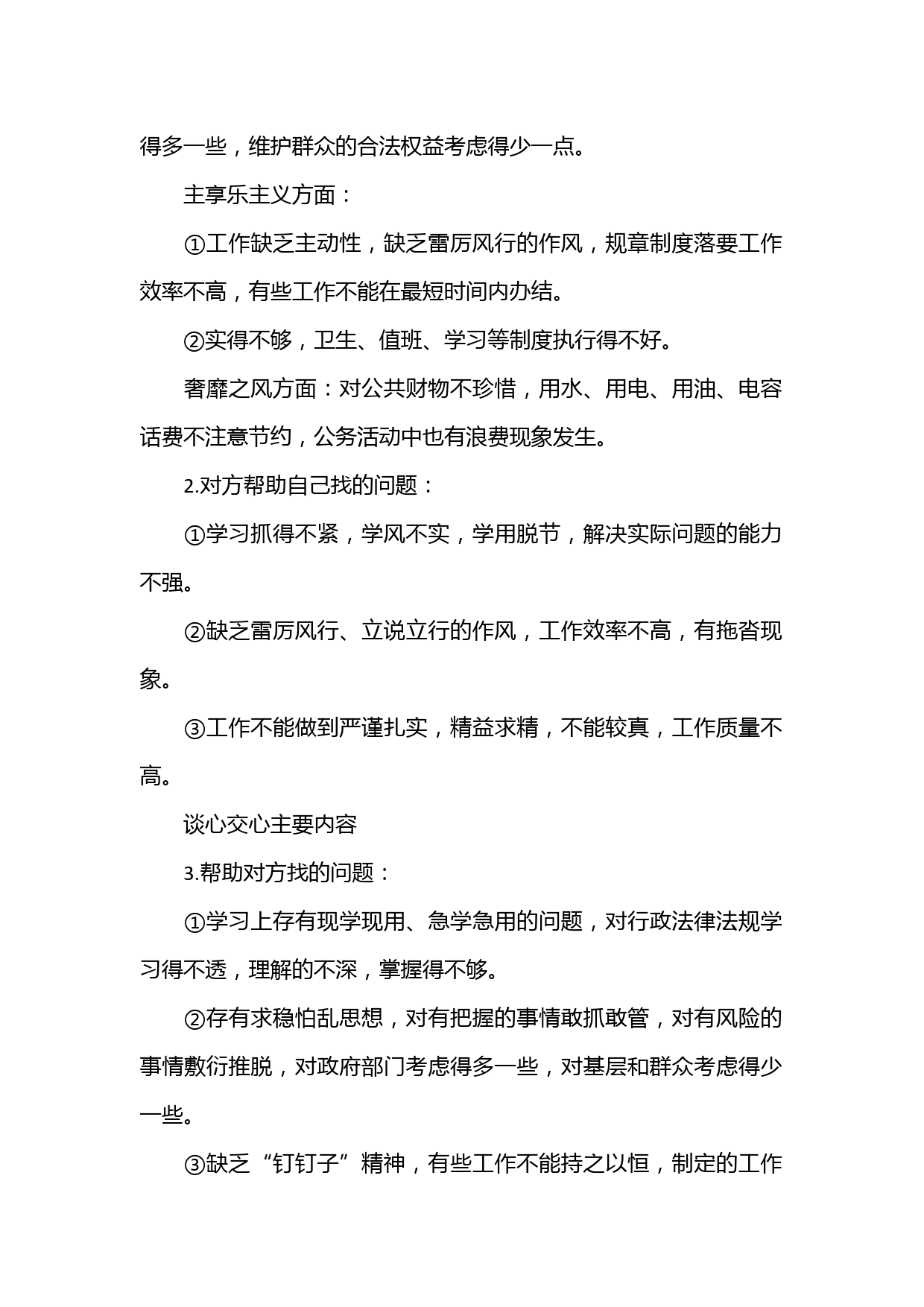 得多一些，维护群众的合法权益考虑得少一点。

主享乐主义方面：

①工作缺乏主动性，缺乏雷厉风行的作风，规章制度落要工作效率不高，有些工作不能在最短时间内办结。

②实得不够，卫生、值班、学习等制度执行得不好。

奢靡之风方面：对公共财物不珍惜，用水、用电、用油、电容话费不注意节约，公务活动中也有浪费现象发生。

2.对方帮助自己找的问题：

①学习抓得不紧，学风不实，学用脱节，解决实际问题的能力不强。

②缺乏雷厉风行、立说立行的作风，工作效率不高，有拖沓现象。

③工作不能做到严谨扎实，精益求精，不能较真，工作质量不高。

谈心交心主要内容

3.帮助对方找的问题：

①学习上存有现学现用、急学急用的问题，对行政法律法规学习得不透，理解的不深，掌握得不够。

②存有求稳怕乱思想，对有把握的事情敢抓敢管，对有风险的事情敷衍推脱，对政府部门考虑得多一些，对基层和群众考虑得少一些。

③缺乏“钉钉子”精神，有些工作不能持之以恒，制定的工作